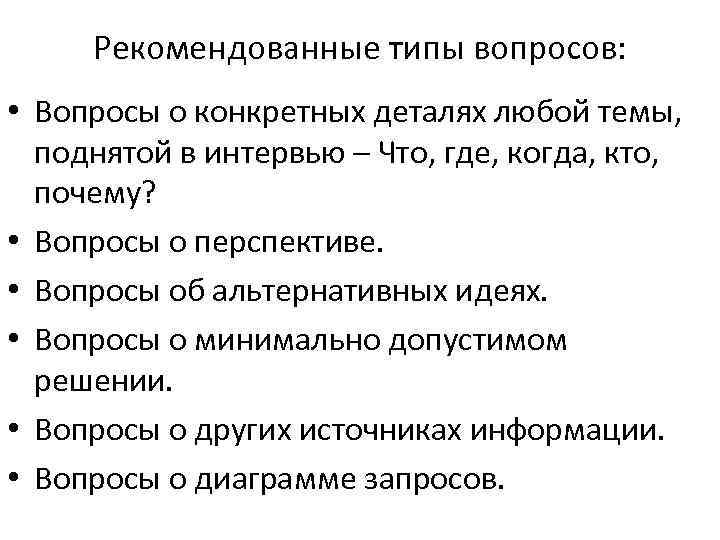 Рекомендованные типы вопросов:

• Вопросы о конкретных деталях любой темы, поднятой в интервью – Что, где, когда, кто, почему?
• Вопросы о перспективе.
• Вопросы об альтернативных идеях.
• Вопросы о минимально допустимом решении.
• Вопросы о других источниках информации.
• Вопросы о диаграмме запросов.